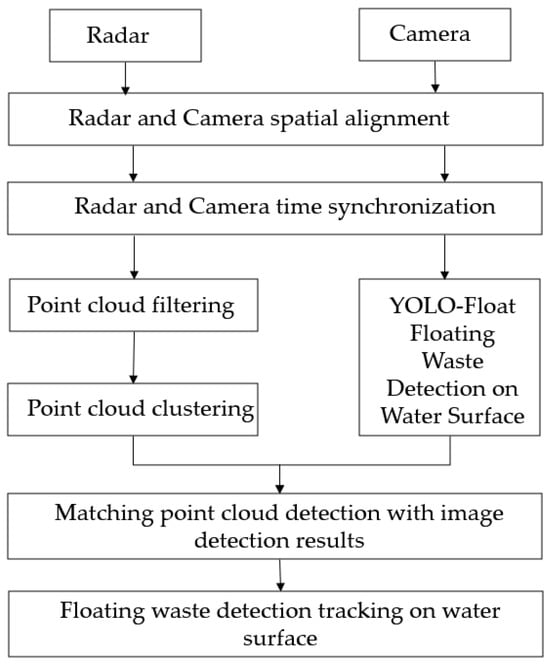 Radar

Camera

Radar and Camera spatial alignment

Radar and Camera time synchronization

Point cloud filtering

Point cloud clustering

YOLO-Float Floating Waste Detection on Water Surface

Matching point cloud detection with image detection results

Floating waste detection tracking on water surface